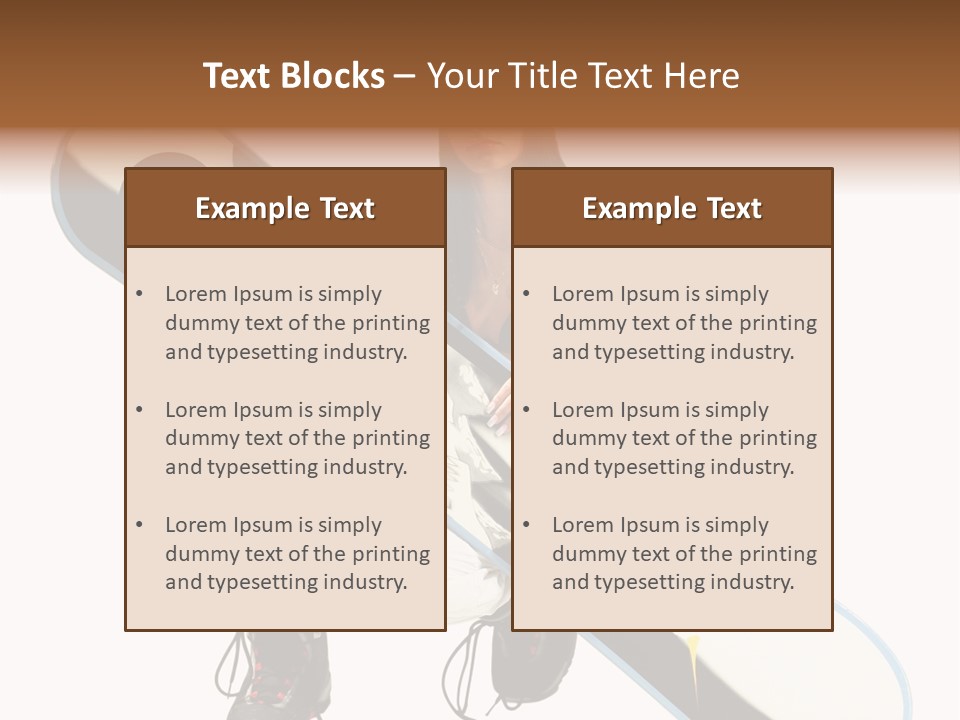 Text Blocks – Your Title Text Here

Example Text

• Lorem Ipsum is simply dummy text of the printing and typesetting industry.

• Lorem Ipsum is simply dummy text of the printing and typesetting industry.

• Lorem Ipsum is simply dummy text of the printing and typesetting industry.

Example Text

• Lorem Ipsum is simply dummy text of the printing and typesetting industry.

• Lorem Ipsum is simply dummy text of the printing and typesetting industry.

• Lorem Ipsum is simply dummy text of the printing and typesetting industry.